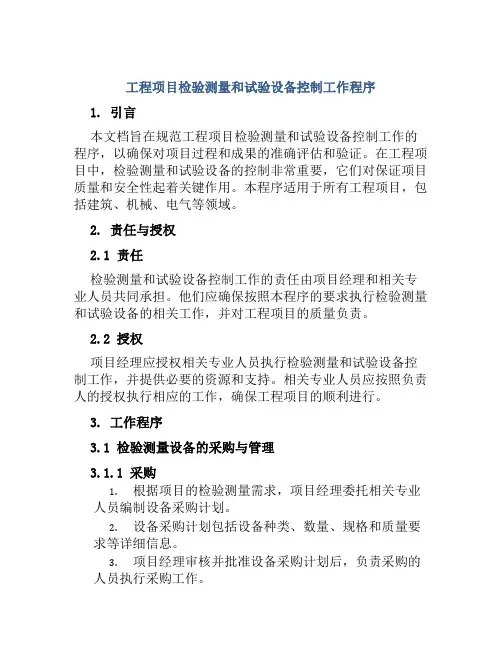 工程项目检验测量和试验设备控制工作程序

1. 引言

本文档旨在规范工程项目检验测量和试验设备控制工作的程序，以确保对项目过程和成果的准确评估和验证。在工程项目中，检验测量和试验设备的控制非常重要，它们对保证项目质量和安全性起着关键作用。本程序适用于所有工程项目，包括建筑、机械、电气等领域。

2. 责任与授权

2.1 责任

检验测量和试验设备控制工作的责任由项目经理和相关专业人员共同承担。他们应确保按照本程序的要求执行检验测量和试验设备的相关工作，并对工程项目的质量负责。

2.2 授权

项目经理应授权相关专业人员执行检验测量和试验设备控制工作，并提供必要的资源和支持。相关专业人员应按照负责人的授权执行相应的工作，确保工程项目的顺利进行。

3. 工作程序

3.1 检验测量设备的采购与管理

3.1.1 采购

1. 根据项目的检验测量需求，项目经理委托相关专业人员编制设备采购计划。

2. 设备采购计划包括设备种类、数量、规格和质量要求等详细信息。

3. 项目经理审核并批准设备采购计划后，负责采购的人员执行采购工作。